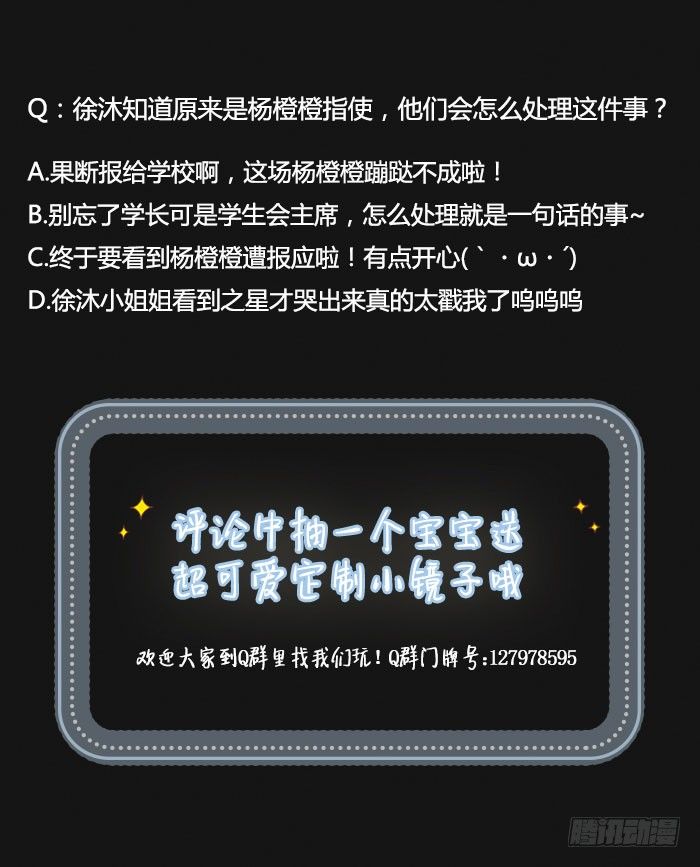 Q：徐沐知道原来是杨橙橙指使，他们会怎么处理这件事？

A.果断报给学校啊，这场杨橙橙蹦跶不成啦！
B.别忘了学长可是学生会主席，怎么处理就是一句话的事~
C.终于要看到杨橙橙遭报应啦！有点开心(｀・ω・´)
D.徐沐小姐姐看到之星才哭出来真的太戳我了呜呜呜

评论中抽一个宝宝送
超可爱定制小镜子哦

欢迎大家到Q群里找我们玩！Q群门牌号:127978595

腾讯动漫